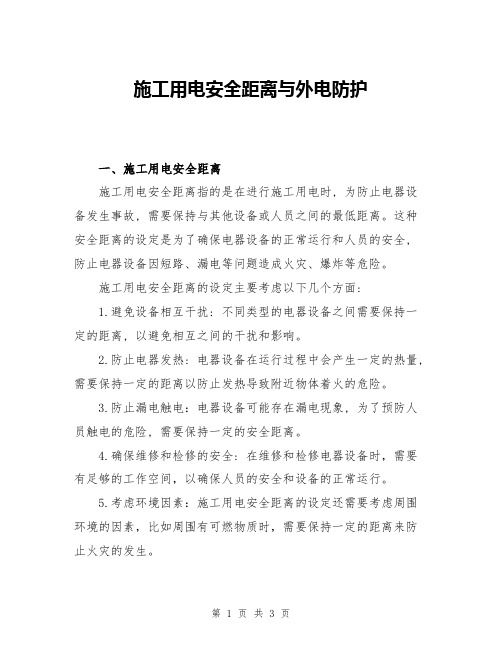 施工用电安全距离与外电防护

一、施工用电安全距离

施工用电安全距离指的是在进行施工用电时，为防止电器设备发生事故，需要保持与其他设备或人员之间的最低距离。这种安全距离的设定是为了确保电器设备的正常运行和人员的安全，防止电器设备因短路、漏电等问题造成火灾、爆炸等危险。

施工用电安全距离的设定主要考虑以下几个方面：

1.避免设备相互干扰：不同类型的电器设备之间需要保持一定的距离，以避免相互之间的干扰和影响。

2.防止电器发热：电器设备在运行过程中会产生一定的热量，需要保持一定的距离以防止发热导致附近物体着火的危险。

3.防止漏电触电：电器设备可能存在漏电现象，为了预防人员触电的危险，需要保持一定的安全距离。

4.确保维修和检修的安全：在维修和检修电器设备时，需要有足够的工作空间，以确保人员的安全和设备的正常运行。

5.考虑环境因素：施工用电安全距离的设定还需要考虑周围环境的因素，比如周围有可燃物质时，需要保持一定的距离来防止火灾的发生。

第 1 页 共 3 页